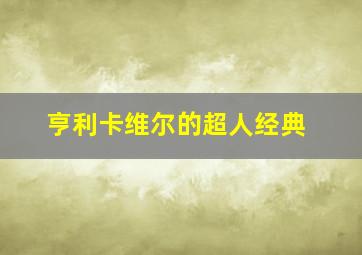 亨利卡维尔的超人经典